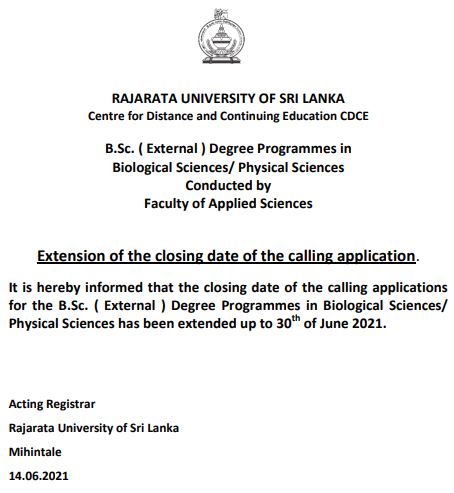 RAJARATA UNIVERSITY OF SRI LANKA
Centre for Distance and Continuing Education CDCE

B.Sc. ( External ) Degree Programmes in
Biological Sciences/ Physical Sciences
Conducted by
Faculty of Applied Sciences

Extension of the closing date of the calling application.

It is hereby informed that the closing date of the calling applications for the B.Sc. ( External ) Degree Programmes in Biological Sciences/ Physical Sciences has been extended up to 30$^{th}$ of June 2021.

Acting Registrar

Rajarata University of Sri Lanka

Mihintale

14.06.2021